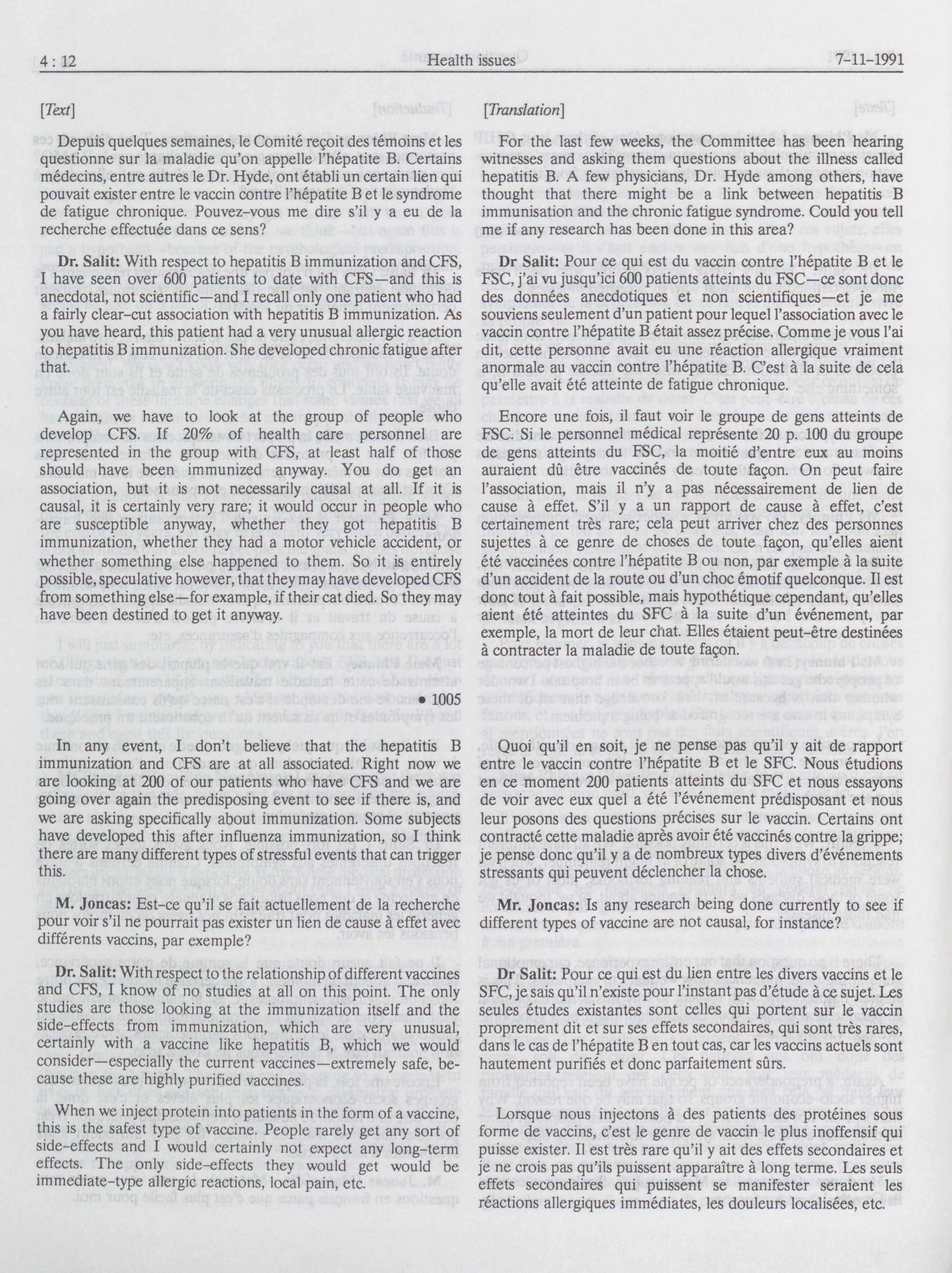 4 : 12 Health issues 7-11-1991

[Text]

Depuis quelques semaines, le Comité reçoit des témoins et les questionne sur la maladie qu'on appelle l'hépatite B. Certains médecins, entre autres le Dr. Hyde, ont établi un certain lien qui pouvait exister entre le vaccin contre l'hépatite B et le syndrome de fatigue chronique. Pouvez-vous me dire s'il y a eu de la recherche effectuée dans ce sens?

Dr. Salit: With respect to hepatitis B immunization and CFS, I have seen over 600 patients to date with CFS—and this is anecdotal, not scientific—and I recall only one patient who had a fairly clear-cut association with hepatitis B immunization. As you have heard, this patient had a very unusual allergic reaction to hepatitis B immunization. She developed chronic fatigue after that.

Again, we have to look at the group of people who develop CFS. If 20% of health care personnel are represented in the group with CFS, at least half of those should have been immunized anyway. You do get an association, but it is not necessarily causal at all. If it is causal, it is certainly very rare; it would occur in people who are susceptible anyway, whether they got hepatitis B immunization, whether they had a motor vehicle accident, or whether something else happened to them. So it is entirely possible, speculative however, that they may have developed CFS from something else—for example, if their cat died. So they may have been destined to get it anyway.

• 1005

In any event, I don't believe that the hepatitis B immunization and CFS are at all associated. Right now we are looking at 200 of our patients who have CFS and we are going over again the predisposing event to see if there is, and we are asking specifically about immunization. Some subjects have developed this after influenza immunization, so I think there are many different types of stressful events that can trigger this.

M. Joncas: Est-ce qu'il se fait actuellement de la recherche pour voir s'il ne pourrait pas exister un lien de cause à effet avec différents vaccins, par exemple?

Dr. Salit: With respect to the relationship of different vaccines and CFS, I know of no studies at all on this point. The only studies are those looking at the immunization itself and the side-effects from immunization, which are very unusual, certainly with a vaccine like hepatitis B, which we would consider—especially the current vaccines—extremely safe, because these are highly purified vaccines.

When we inject protein into patients in the form of a vaccine, this is the safest type of vaccine. People rarely get any sort of side-effects and I would certainly not expect any long-term effects. The only side-effects they would get would be immediate-type allergic reactions, local pain, etc.

[Translation]

For the last few weeks, the Committee has been hearing witnesses and asking them questions about the illness called hepatitis B. A few physicians, Dr. Hyde among others, have thought that there might be a link between hepatitis B immunisation and the chronic fatigue syndrome. Could you tell me if any research has been done in this area?

Dr Salit: Pour ce qui est du vaccin contre l'hépatite B et le FSC, j'ai vu jusqu'ici 600 patients atteints du FSC—ce sont donc des données anecdotiques et non scientifiques—et je me souviens seulement d'un patient pour lequel l'association avec le vaccin contre l'hépatite B était assez précise. Comme je vous l'ai dit, cette personne avait eu une réaction allergique vraiment anormale au vaccin contre l'hépatite B. C'est à la suite de cela qu'elle avait été atteinte de fatigue chronique.

Encore une fois, il faut voir le groupe de gens atteints de FSC. Si le personnel médical représente 20 p. 100 du groupe de gens atteints du FSC, la moitié d'entre eux au moins auraient dû être vaccinés de toute façon. On peut faire l'association, mais il n'y a pas nécessairement de lien de cause à effet. S'il y a un rapport de cause à effet, c'est certainement très rare; cela peut arriver chez des personnes sujettes à ce genre de choses de toute façon, qu'elles aient été vaccinées contre l'hépatite B ou non, par exemple à la suite d'un accident de la route ou d'un choc émotif quelconque. Il est donc tout à fait possible, mais hypothétique cependant, qu'elles aient été atteintes du SFC à la suite d'un événement, par exemple, la mort de leur chat. Elles étaient peut-être destinées à contracter la maladie de toute façon.

Quoi qu'il en soit, je ne pense pas qu'il y ait de rapport entre le vaccin contre l'hépatite B et le SFC. Nous étudions en ce moment 200 patients atteints du SFC et nous essayons de voir avec eux quel a été l'événement prédisposant et nous leur posons des questions précises sur le vaccin. Certains ont contracté cette maladie après avoir été vaccinés contre la grippe; je pense donc qu'il y a de nombreux types divers d'événements stressants qui peuvent déclencher la chose.

Mr. Joncas: Is any research being done currently to see if different types of vaccine are not causal, for instance?

Dr Salit: Pour ce qui est du lien entre les divers vaccins et le SFC, je sais qu'il n'existe pour l'instant pas d'étude à ce sujet. Les seules études existantes sont celles qui portent sur le vaccin proprement dit et sur ses effets secondaires, qui sont très rares, dans le cas de l'hépatite B en tout cas, car les vaccins actuels sont hautement purifiés et donc parfaitement sûrs.

Lorsque nous injectons à des patients des protéines sous forme de vaccins, c'est le genre de vaccin le plus inoffensif qui puisse exister. Il est très rare qu'il y ait des effets secondaires et je ne crois pas qu'ils puissent apparaître à long terme. Les seuls effets secondaires qui puissent se manifester seraient les réactions allergiques immédiates, les douleurs localisées, etc.